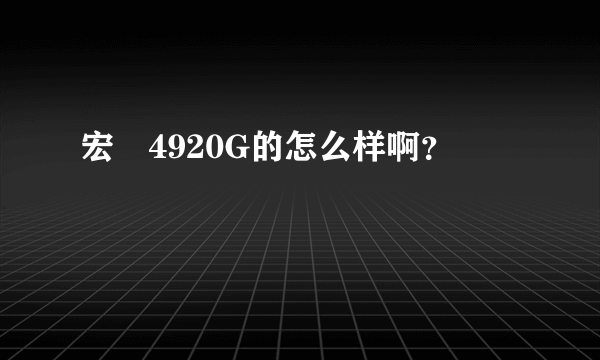 宏　4920G的怎么样啊?